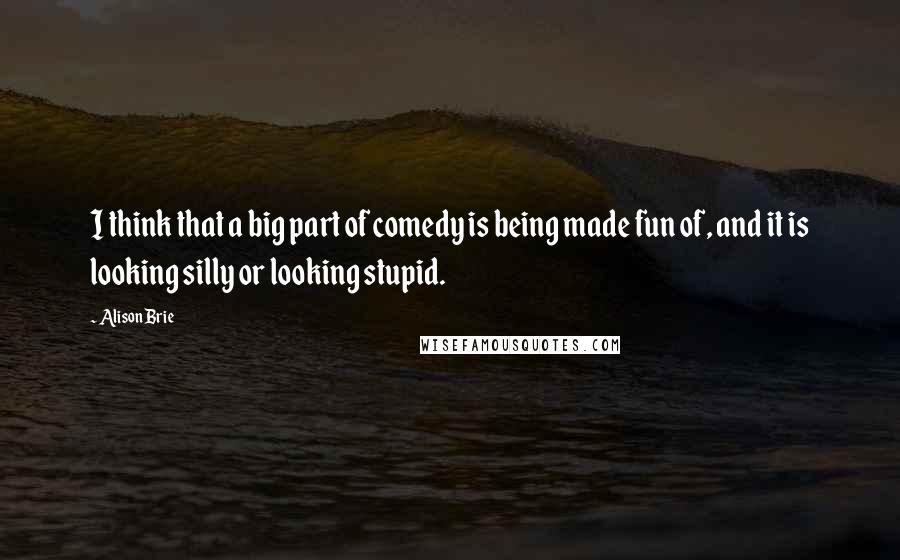 I think that a big part of comedy is being made fun of, and it is looking silly or looking stupid.

- Alison Brie

WISEFAMOUSQUOTES.COM